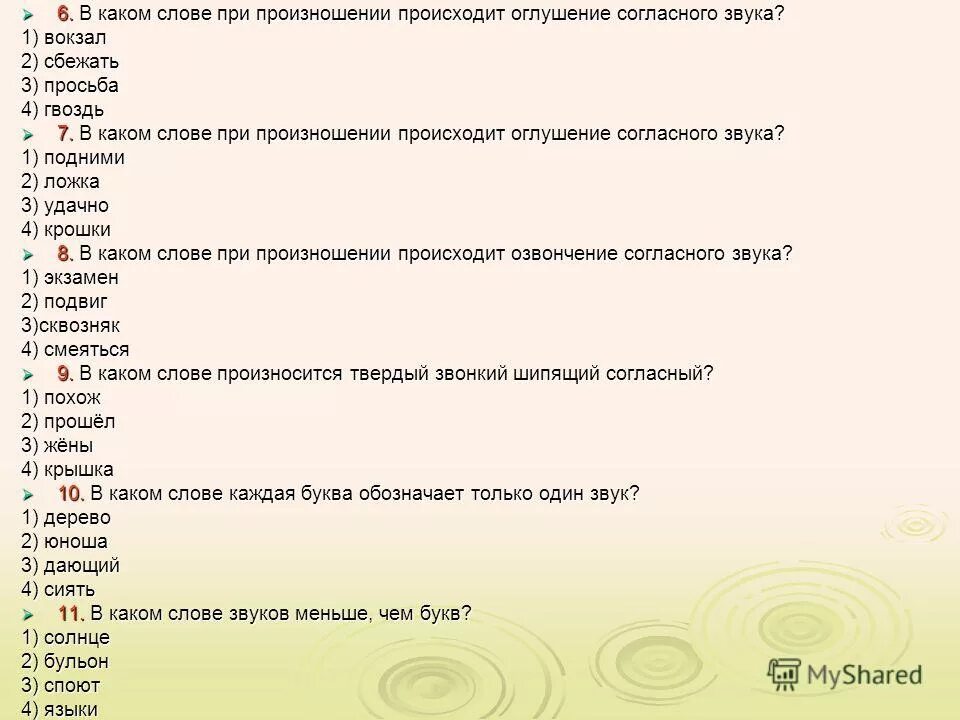 6. В каком слове при произношении происходит оглушение согласного звука?
1) вокзал
2) сбежать
3) просьба
4) гвоздь
7. В каком слове при произношении происходит оглушение согласного звука?
1) подними
2) ложка
3) удачно
4) крошки
8. В каком слове при произношении происходит озвончение согласного звука?
1) экзамен
2) подвиг
3)сквозняк
4) смеяться
9. В каком слове произносится твердый звонкий шипящий согласный?
1) похож
2) прошёл
3) жёны
4) крышка
10. В каком слове каждая буква обозначает только один звук?
1) дерево
2) юноша
3) дающий
4) сиять
11. В каком слове звуков меньше, чем букв?
1) солнце
2) бульон
3) споют
4) языки
MyShared